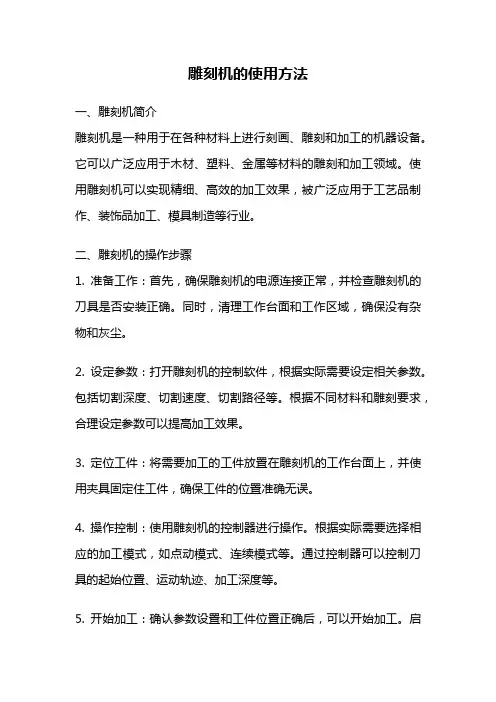 雕刻机的使用方法

一、雕刻机简介

雕刻机是一种用于在各种材料上进行刻画、雕刻和加工的机器设备。它可以广泛应用于木材、塑料、金属等材料的雕刻和加工领域。使用雕刻机可以实现精细、高效的加工效果，被广泛应用于工艺品制作、装饰品加工、模具制造等行业。

二、雕刻机的操作步骤

1. 准备工作：首先，确保雕刻机的电源连接正常，并检查雕刻机的刀具是否安装正确。同时，清理工作台面和工作区域，确保没有杂物和灰尘。

2. 设定参数：打开雕刻机的控制软件，根据实际需要设定相关参数。包括切割深度、切割速度、切割路径等。根据不同材料和雕刻要求，合理设定参数可以提高加工效果。

3. 定位工件：将需要加工的工件放置在雕刻机的工作台面上，并使用夹具固定住工件，确保工件的位置准确无误。

4. 操作控制：使用雕刻机的控制器进行操作。根据实际需要选择相应的加工模式，如点动模式、连续模式等。通过控制器可以控制刀具的起始位置、运动轨迹、加工深度等。

5. 开始加工：确认参数设置和工件位置正确后，可以开始加工。启